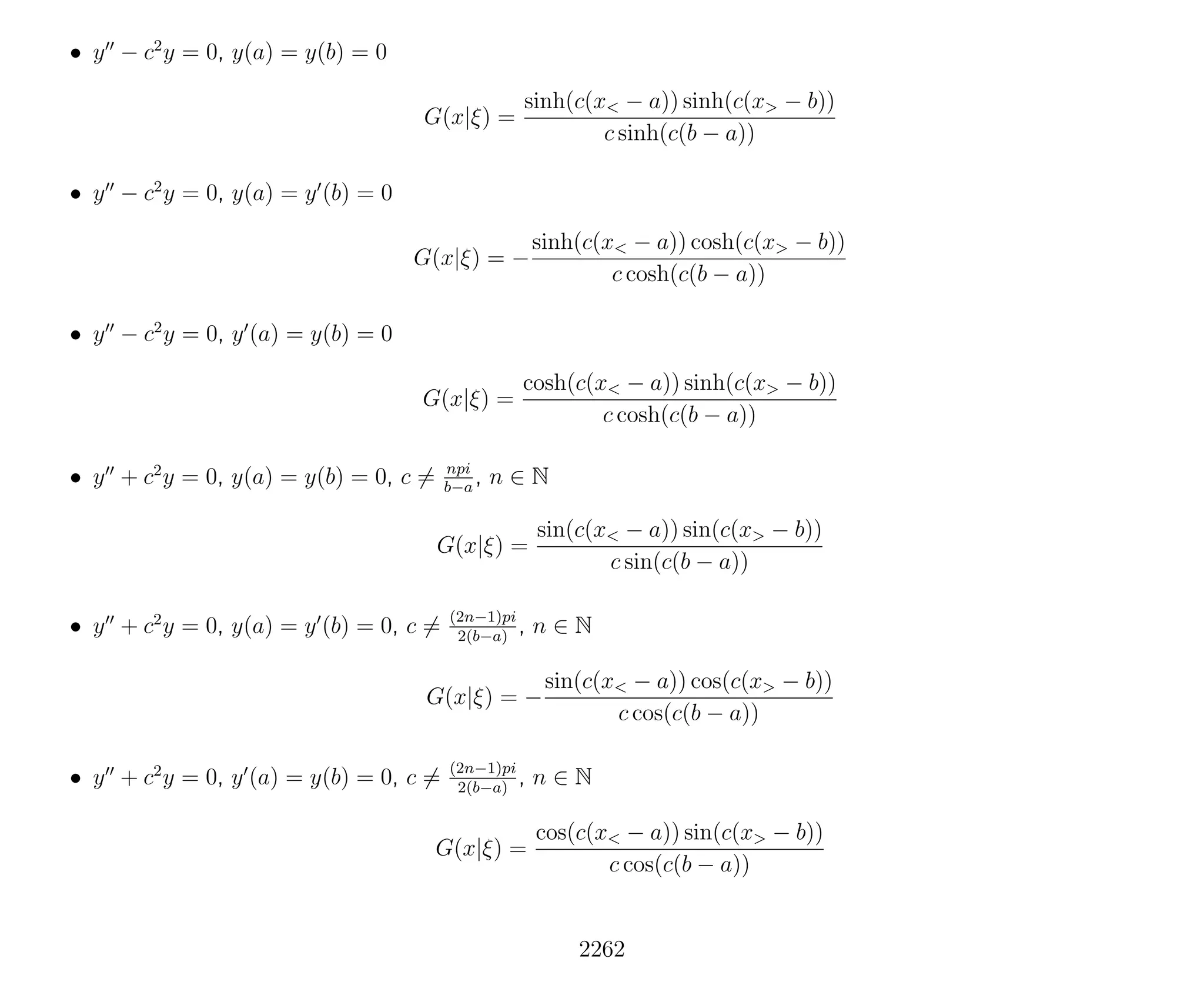 • $y'' - c^2 y = 0$, $y(a) = y(b) = 0$

$$G(x|\xi) = \frac{\sinh(c(x_< - a))\sinh(c(x_> - b))}{c\sinh(c(b-a))}$$

• $y'' - c^2 y = 0$, $y(a) = y'(b) = 0$

$$G(x|\xi) = -\frac{\sinh(c(x_< - a))\cosh(c(x_> - b))}{c\cosh(c(b-a))}$$

• $y'' - c^2 y = 0$, $y'(a) = y(b) = 0$

$$G(x|\xi) = \frac{\cosh(c(x_< - a))\sinh(c(x_> - b))}{c\cosh(c(b-a))}$$

• $y'' + c^2 y = 0$, $y(a) = y(b) = 0$, $c \neq \frac{npi}{b-a}$, $n \in \mathbb{N}$

$$G(x|\xi) = \frac{\sin(c(x_< - a))\sin(c(x_> - b))}{c\sin(c(b-a))}$$

• $y'' + c^2 y = 0$, $y(a) = y'(b) = 0$, $c \neq \frac{(2n-1)pi}{2(b-a)}$, $n \in \mathbb{N}$

$$G(x|\xi) = -\frac{\sin(c(x_< - a))\cos(c(x_> - b))}{c\cos(c(b-a))}$$

• $y'' + c^2 y = 0$, $y'(a) = y(b) = 0$, $c \neq \frac{(2n-1)pi}{2(b-a)}$, $n \in \mathbb{N}$

$$G(x|\xi) = \frac{\cos(c(x_< - a))\sin(c(x_> - b))}{c\cos(c(b-a))}$$

2262